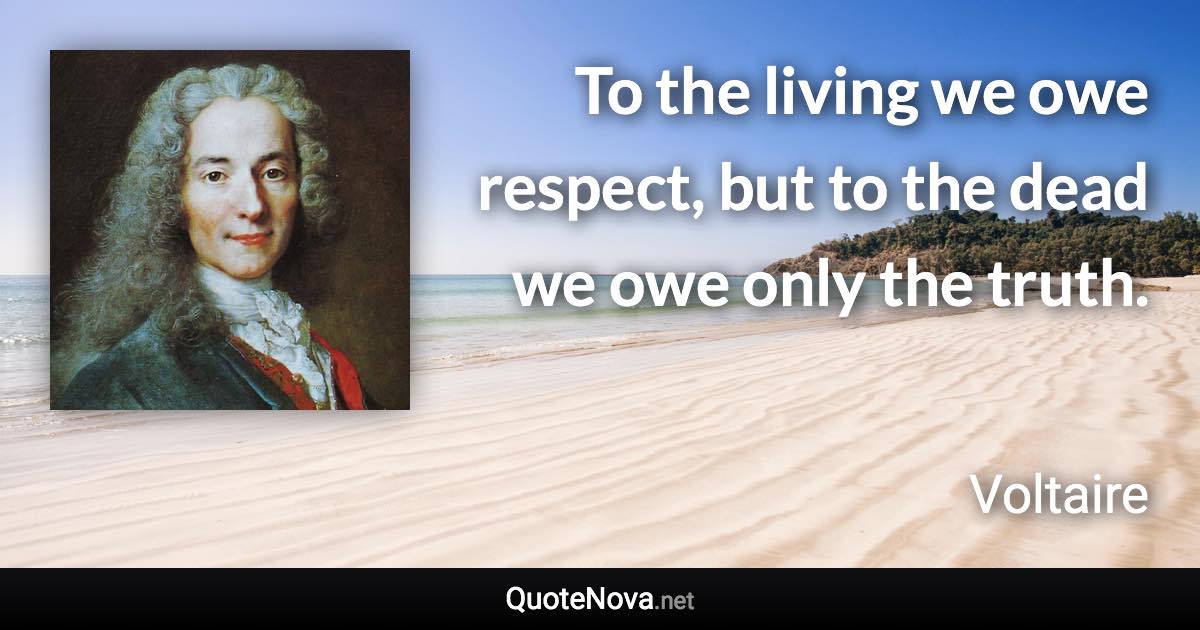 To the living we owe respect, but to the dead we owe only the truth.

Voltaire

QuoteNova.net